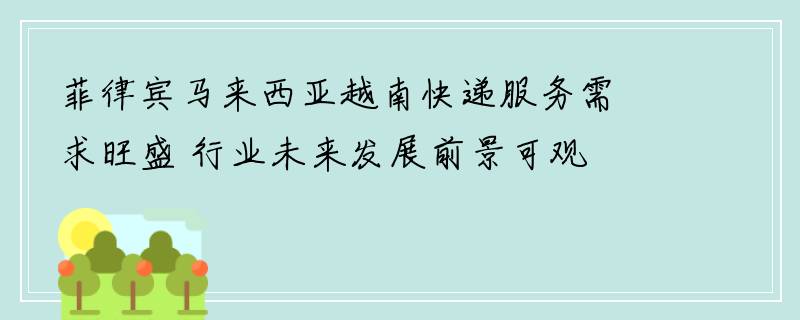 菲律宾马来西亚越南快递服务需求旺盛 行业未来发展前景可观